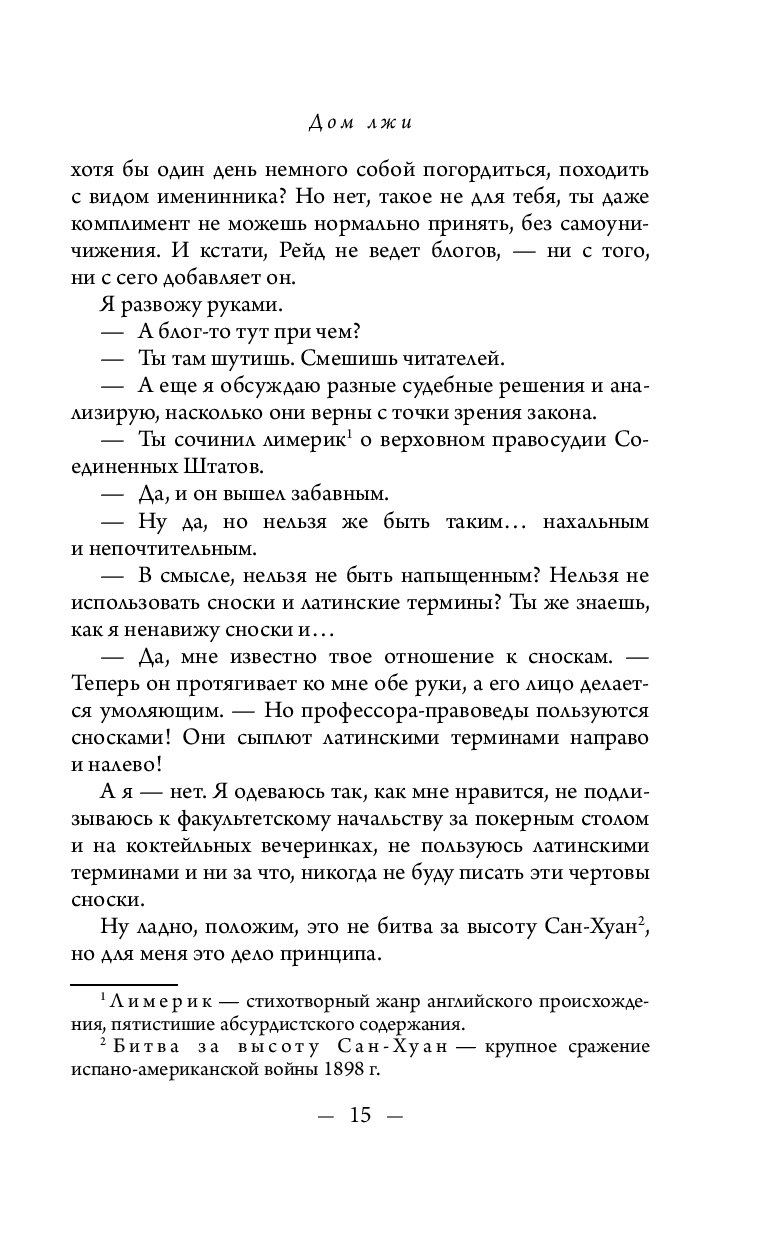 Дом лжи

хотя бы один день немного собой погордиться, походить с видом именинника? Но нет, такое не для тебя, ты даже комплимент не можешь нормально принять, без самоуничижения. И кстати, Рейд не ведет блогов, — ни с того, ни с сего добавляет он.

Я развожу руками.

— А блог-то тут при чем?

— Ты там шутишь. Смешишь читателей.

— А еще я обсуждаю разные судебные решения и анализирую, насколько они верны с точки зрения закона.

— Ты сочинил лимерик$^1$ о верховном правосудии Соединенных Штатов.

— Да, и он вышел забавным.

— Ну да, но нельзя же быть таким… нахальным и непочтительным.

— В смысле, нельзя не быть напыщенным? Нельзя не использовать сноски и латинские термины? Ты же знаешь, как я ненавижу сноски и…

— Да, мне известно твое отношение к сноскам. — Теперь он протягивает ко мне обе руки, а его лицо делается умоляющим. — Но профессора-правоведы пользуются сносками! Они сыплют латинскими терминами направо и налево!

А я — нет. Я одеваюсь так, как мне нравится, не подлизываюсь к факультетскому начальству за покерным столом и на коктейльных вечеринках, не пользуюсь латинскими терминами и ни за что, никогда не буду писать эти чертовы сноски.

Ну ладно, положим, это не битва за высоту Сан-Хуан$^2$, но для меня это дело принципа.

$^1$ Лимерик — стихотворный жанр английского происхождения, пятистишие абсурдистского содержания.

$^2$ Битва за высоту Сан-Хуан — крупное сражение испано-американской войны 1898 г.

— 15 —